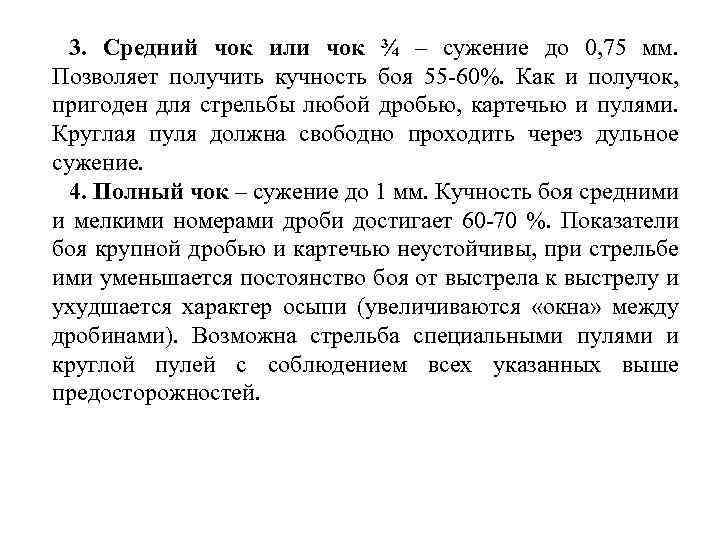 3. Средний чок или чок ¾ – сужение до 0,75 мм. Позволяет получить кучность боя 55-60%. Как и получок, пригоден для стрельбы любой дробью, картечью и пулями. Круглая пуля должна свободно проходить через дульное сужение.

4. Полный чок – сужение до 1 мм. Кучность боя средними и мелкими номерами дроби достигает 60-70 %. Показатели боя крупной дробью и картечью неустойчивы, при стрельбе ими уменьшается постоянство боя от выстрела к выстрелу и ухудшается характер осыпи (увеличиваются «окна» между дробинами). Возможна стрельба специальными пулями и круглой пулей с соблюдением всех указанных выше предосторожностей.